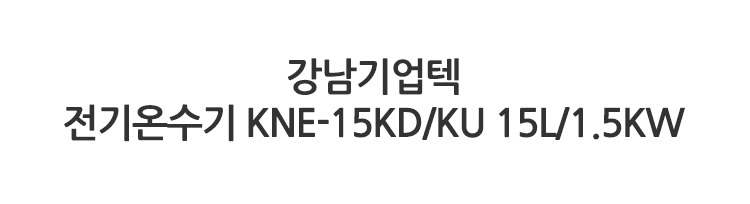 강남기업텍
전기온수기 KNE-15KD/KU 15L/1.5KW